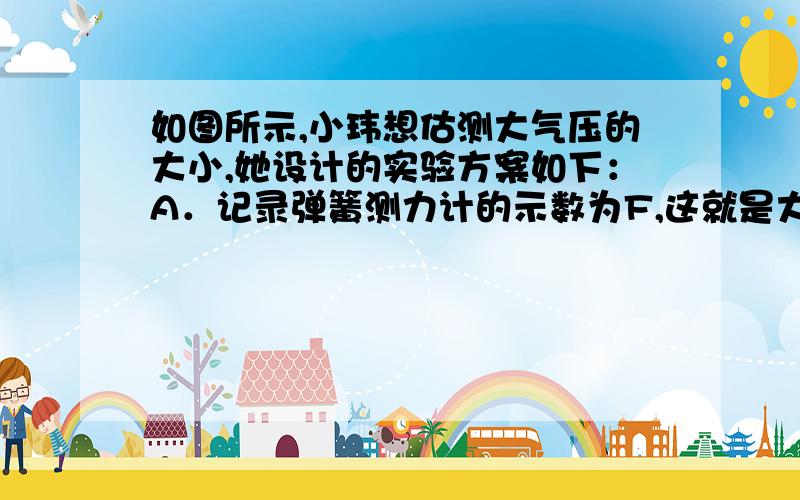 如图所示,小玮想估测大气压的大小,她设计的实验方案如下：
A．记录弹簧测力计的示数为F,这就是大